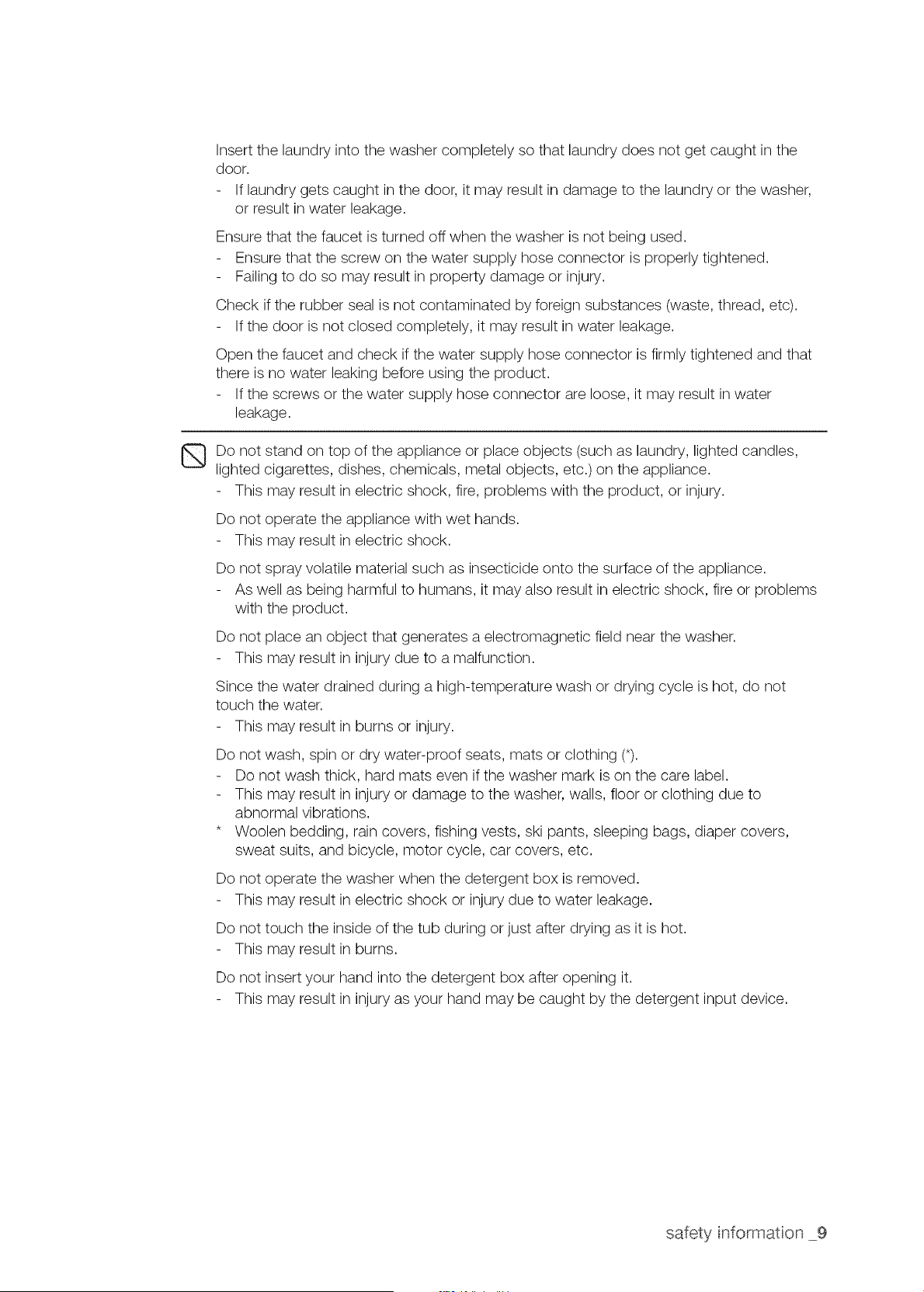 Insert the laundry into the washer completely so that laundry does not get caught in the door.
- If laundry gets caught in the door, it may result in damage to the laundry or the washer, or result in water leakage.

Ensure that the faucet is turned off when the washer is not being used.
- Ensure that the screw on the water supply hose connector is properly tightened.
- Failing to do so may result in property damage or injury.

Check if the rubber seal is not contaminated by foreign substances (waste, thread, etc).
- If the door is not closed completely, it may result in water leakage.

Open the faucet and check if the water supply hose connector is firmly tightened and that there is no water leaking before using the product.
- If the screws or the water supply hose connector are loose, it may result in water leakage.

Do not stand on top of the appliance or place objects (such as laundry, lighted candles, lighted cigarettes, dishes, chemicals, metal objects, etc.) on the appliance.
- This may result in electric shock, fire, problems with the product, or injury.

Do not operate the appliance with wet hands.
- This may result in electric shock.

Do not spray volatile material such as insecticide onto the surface of the appliance.
- As well as being harmful to humans, it may also result in electric shock, fire or problems with the product.

Do not place an object that generates a electromagnetic field near the washer.
- This may result in injury due to a malfunction.

Since the water drained during a high-temperature wash or drying cycle is hot, do not touch the water.
- This may result in burns or injury.

Do not wash, spin or dry water-proof seats, mats or clothing (*).
- Do not wash thick, hard mats even if the washer mark is on the care label.
- This may result in injury or damage to the washer, walls, floor or clothing due to abnormal vibrations.
* Woolen bedding, rain covers, fishing vests, ski pants, sleeping bags, diaper covers, sweat suits, and bicycle, motor cycle, car covers, etc.

Do not operate the washer when the detergent box is removed.
- This may result in electric shock or injury due to water leakage.

Do not touch the inside of the tub during or just after drying as it is hot.
- This may result in burns.

Do not insert your hand into the detergent box after opening it.
- This may result in injury as your hand may be caught by the detergent input device.

safety information _9